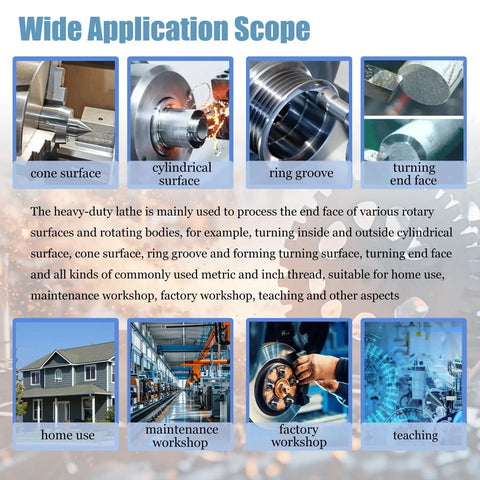 Wide Application Scope

cone surface

cylindrical surface

ring groove

turning end face

The heavy-duty lathe is mainly used to process the end face of various rotary surfaces and rotating bodies, for example, turning inside and outside cylindrical surface, cone surface, ring groove and forming turning surface, turning end face and all kinds of commonly used metric and inch thread, suitable for home use, maintenance workshop, factory workshop, teaching and other aspects

home use

maintenance workshop

factory workshop

teaching